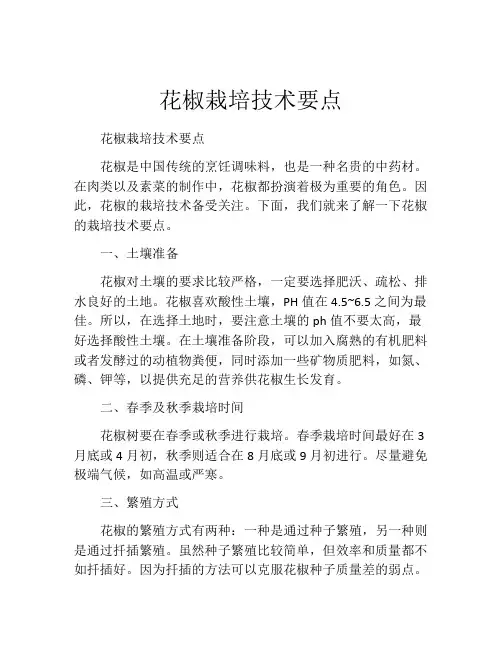 花椒栽培技术要点

花椒栽培技术要点

花椒是中国传统的烹饪调味料，也是一种名贵的中药材。在肉类以及素菜的制作中，花椒都扮演着极为重要的角色。因此，花椒的栽培技术备受关注。下面，我们就来了解一下花椒的栽培技术要点。

一、土壤准备

花椒对土壤的要求比较严格，一定要选择肥沃、疏松、排水良好的土地。花椒喜欢酸性土壤，PH 值在 4.5~6.5 之间为最佳。所以，在选择土地时，要注意土壤的 ph 值不要太高，最好选择酸性土壤。在土壤准备阶段，可以加入腐熟的有机肥料或者发酵过的动植物粪便，同时添加一些矿物质肥料，如氮、磷、钾等，以提供充足的营养供花椒生长发育。

二、春季及秋季栽培时间

花椒树要在春季或秋季进行栽培。春季栽培时间最好在 3 月底或 4 月初，秋季则适合在 8 月底或 9 月初进行。尽量避免极端气候，如高温或严寒。

三、繁殖方式

花椒的繁殖方式有两种：一种是通过种子繁殖，另一种则是通过扦插繁殖。虽然种子繁殖比较简单，但效率和质量都不如扦插好。因为扦插的方法可以克服花椒种子质量差的弱点。